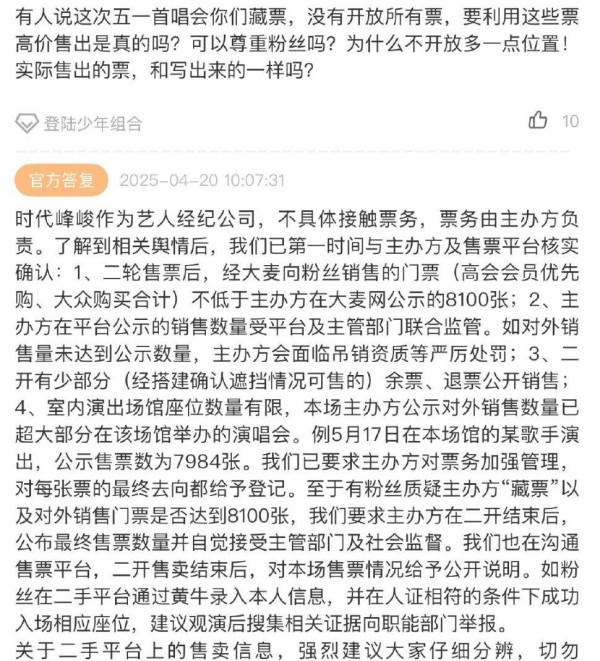 有人说这次五一首唱会你们藏票，没有开放所有票，要利用这些票高价售出是真的吗？可以尊重粉丝吗？为什么不开放多一点位置！实际售出的票，和写出来的一样吗？

登陆少年组合

10

官方答复 2025-04-20 10:07:31

时代峰峻作为艺人经纪公司，不具体接触票务，票务由主办方负责。了解到相关舆情后，我们已第一时间与主办方及售票平台核实确认：1、二轮售票后，经大麦向粉丝销售的门票（高会会员优先购、大众购买合计）不低于主办方在大麦网公示的8100张；2、主办方在平台公示的销售数量受平台及主管部门联合监管。如对外销售量未达到公示数量，主办方会面临吊销资质等严厉处罚；3、二开有少部分（经搭建确认遮挡情况可售的）余票、退票公开销售；4、室内演出场馆座位数量有限，本场主办方公示对外销售数量已超大部分在该场馆举办的演唱会。例5月17日在本场馆的某歌手演出，公示售票数为7984张。我们已要求主办方对票务加强管理，对每张票的最终去向都给予登记。至于有粉丝质疑主办方“藏票”以及对外销售门票是否达到8100张，我们要求主办方在二开结束后，公布最终售票数量并自觉接受主管部门及社会监督。我们也在沟通售票平台，二开售卖结束后，对本场售票情况给予公开说明。如粉丝在二手平台通过黄牛录入本人信息，并在人证相符的条件下成功入场相应座位，建议观演后搜集相关证据向职能部门举报。

关于二手平台上的售卖信息，强烈建议大家仔细分辨，切勿